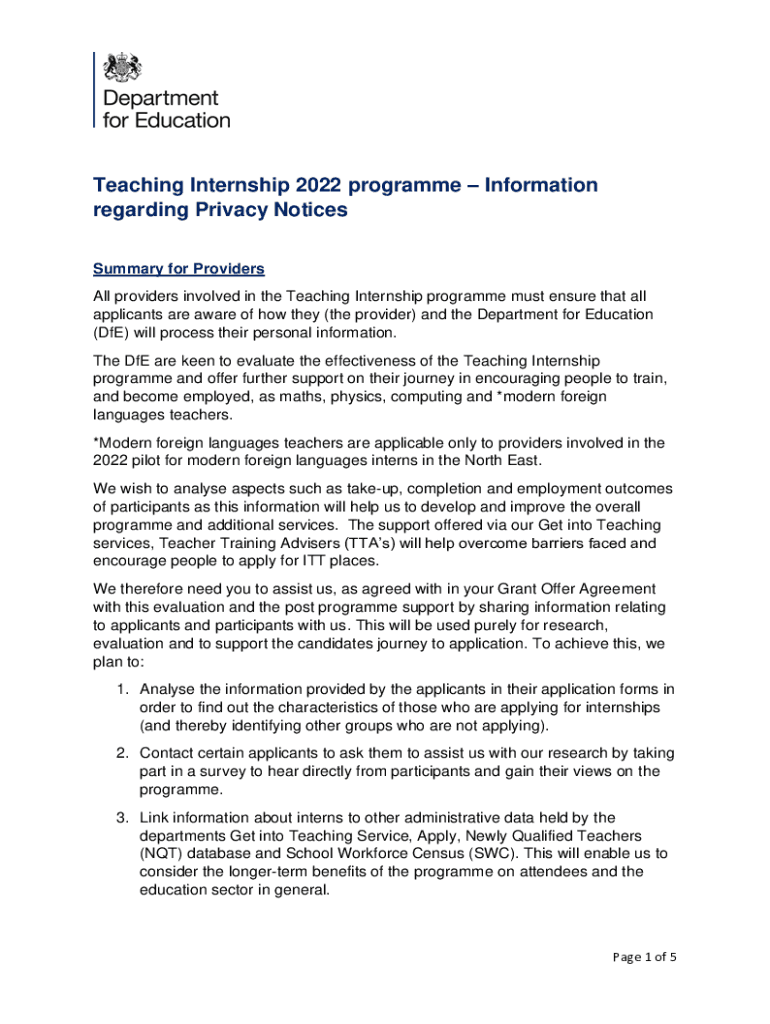 Department for Education

Teaching Internship 2022 programme – Information regarding Privacy Notices

Summary for Providers

All providers involved in the Teaching Internship programme must ensure that all applicants are aware of how they (the provider) and the Department for Education (DfE) will process their personal information.

The DfE are keen to evaluate the effectiveness of the Teaching Internship programme and offer further support on their journey in encouraging people to train, and become employed, as maths, physics, computing and *modern foreign languages teachers.

*Modern foreign languages teachers are applicable only to providers involved in the 2022 pilot for modern foreign languages interns in the North East.

We wish to analyse aspects such as take-up, completion and employment outcomes of participants as this information will help us to develop and improve the overall programme and additional services. The support offered via our Get into Teaching services, Teacher Training Advisers (TTA's) will help overcome barriers faced and encourage people to apply for ITT places.

We therefore need you to assist us, as agreed with in your Grant Offer Agreement with this evaluation and the post programme support by sharing information relating to applicants and participants with us. This will be used purely for research, evaluation and to support the candidates journey to application. To achieve this, we plan to:

1. Analyse the information provided by the applicants in their application forms in order to find out the characteristics of those who are applying for internships (and thereby identifying other groups who are not applying).

2. Contact certain applicants to ask them to assist us with our research by taking part in a survey to hear directly from participants and gain their views on the programme.

3. Link information about interns to other administrative data held by the departments Get into Teaching Service, Apply, Newly Qualified Teachers (NQT) database and School Workforce Census (SWC). This will enable us to consider the longer-term benefits of the programme on attendees and the education sector in general.

Page 1 of 5